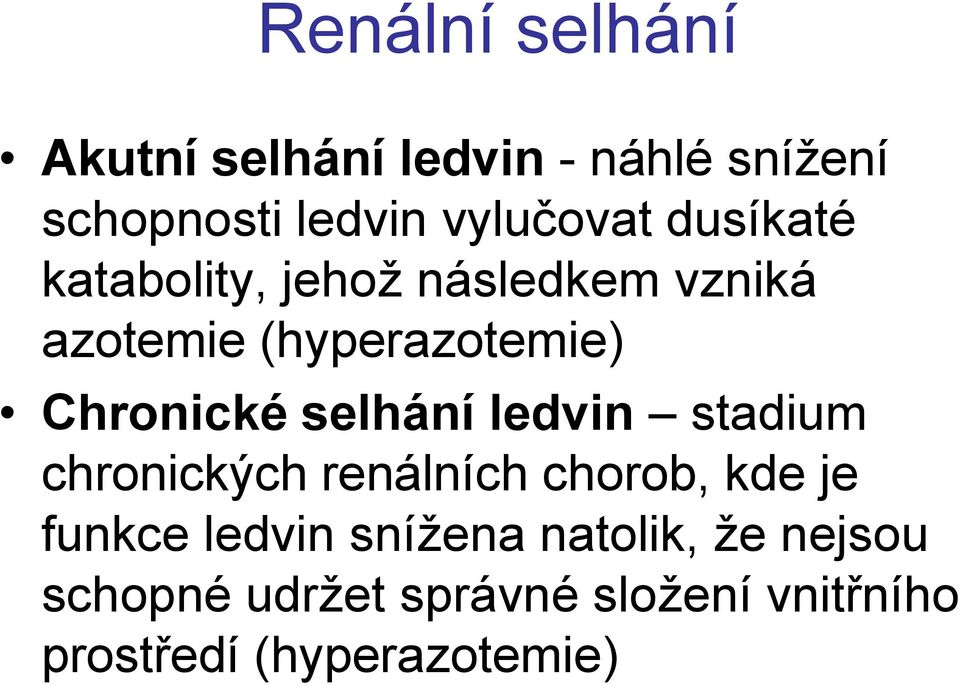 Renální selhání

• Akutní selhání ledvin - náhlé snížení schopnosti ledvin vylučovat dusíkaté katabolity, jehož následkem vzniká azotemie (hyperazotemie)

• Chronické selhání ledvin – stadium chronických renálních chorob, kde je funkce ledvin snížena natolik, že nejsou schopné udržet správné složení vnitřního prostředí (hyperazotemie)